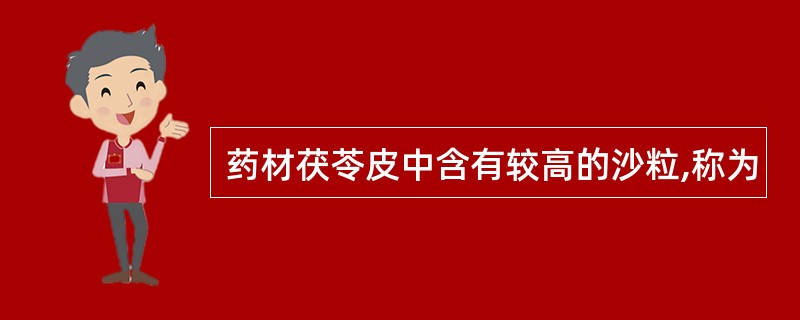 药材茯苓皮中含有较高的沙粒,称为